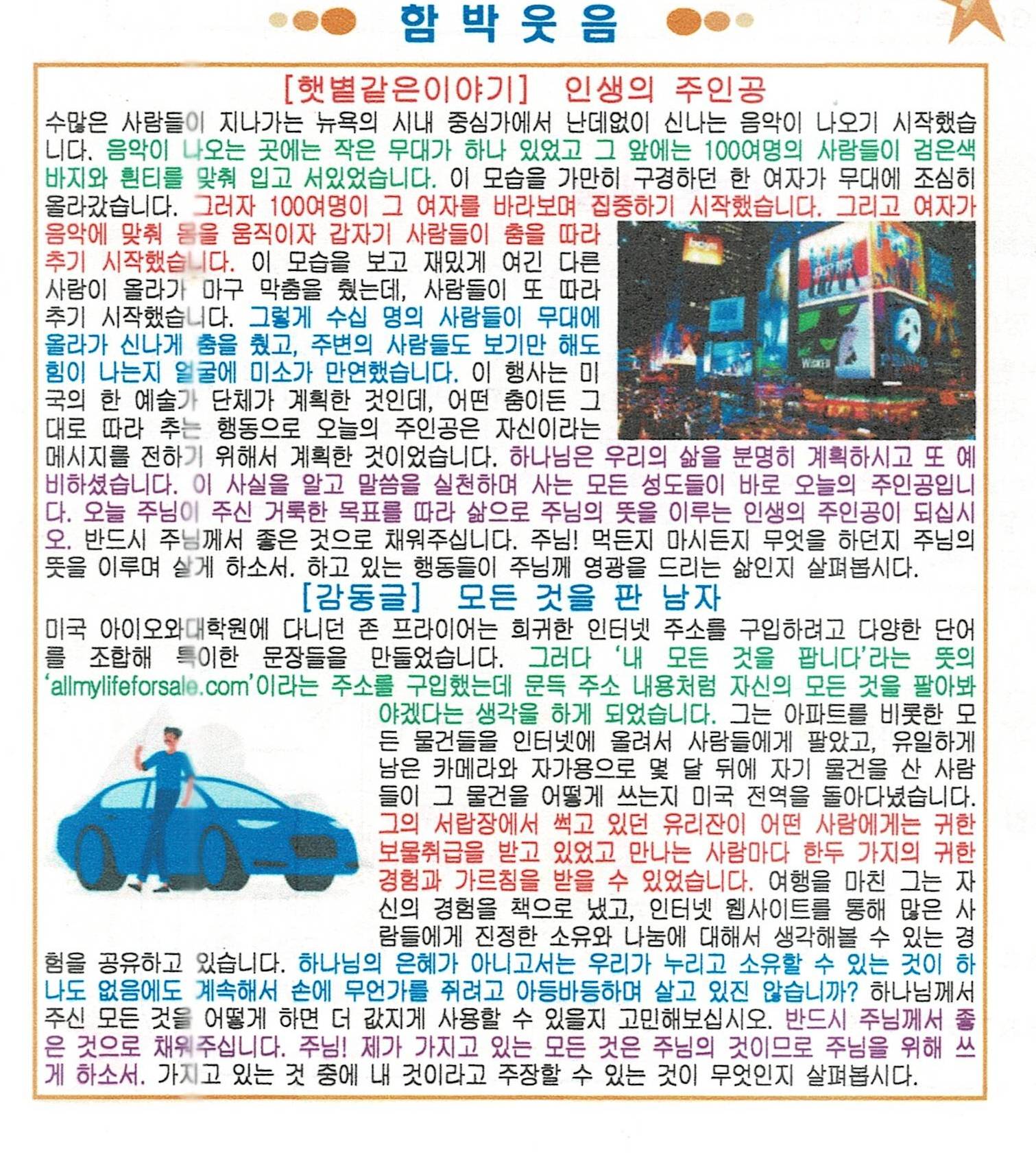 함 박 웃 음

[햇볕같은이야기] 인생의 주인공

수많은 사람들이 지나가는 뉴욕의 시내 중심가에서 난데없이 신나는 음악이 나오기 시작했습니다. 음악이 나오는 곳에는 작은 무대가 하나 있었고 그 앞에는 100여명의 사람들이 검은색 바지와 흰티를 맞춰 입고 서있었습니다. 이 모습을 가만히 구경하던 한 여자가 무대에 조심히 올라갔습니다. 그러자 100여명이 그 여자를 바라보며 집중하기 시작했습니다. 그리고 여자가 음악에 맞춰 몸을 움직이자 갑자기 사람들이 춤을 따라 추기 시작했습니다. 이 모습을 보고 재밌게 여긴 다른 사람이 올라가 마구 막춤을 췄는데, 사람들이 또 따라 추기 시작했습니다. 그렇게 수십 명의 사람들이 무대에 올라가 신나게 춤을 췄고, 주변의 사람들도 보기만 해도 힘이 나는지 얼굴에 미소가 만연했습니다. 이 행사는 미국의 한 예술가 단체가 계획한 것인데, 어떤 춤이든 그대로 따라 추는 행동으로 오늘의 주인공은 자신이라는 메시지를 전하기 위해서 계획한 것이었습니다. 하나님은 우리의 삶을 분명히 계획하시고 또 예비하셨습니다. 이 사실을 알고 말씀을 실천하며 사는 모든 성도들이 바로 오늘의 주인공입니다. 오늘 주님이 주신 거룩한 목표를 따라 삶으로 주님의 뜻을 이루는 인생의 주인공이 되십시오. 반드시 주님께서 좋은 것으로 채워주십니다. 주님! 먹든지 마시든지 무엇을 하던지 주님의 뜻을 이루며 살게 하소서. 하고 있는 행동들이 주님께 영광을 드리는 삶인지 살펴봅시다.

[감동글] 모든 것을 판 남자

미국 아이오와대학원에 다니던 존 프라이어는 희귀한 인터넷 주소를 구입하려고 다양한 단어를 조합해 특이한 문장들을 만들었습니다. 그러다 '내 모든 것을 팝니다'라는 뜻의 'allmylifeforsale.com'이라는 주소를 구입했는데 문득 주소 내용처럼 자신의 모든 것을 팔아봐야겠다는 생각을 하게 되었습니다. 그는 아파트를 비롯한 모든 물건들을 인터넷에 올려서 사람들에게 팔았고, 유일하게 남은 카메라와 자가용으로 몇 달 뒤에 자기 물건을 산 사람들이 그 물건을 어떻게 쓰는지 미국 전역을 돌아다녔습니다. 그의 서랍장에서 썩고 있던 유리잔이 어떤 사람에게는 귀한 보물취급을 받고 있었고 만나는 사람마다 한두 가지의 귀한 경험과 가르침을 받을 수 있었습니다. 여행을 마친 그는 자신의 경험을 책으로 냈고, 인터넷 웹사이트를 통해 많은 사람들에게 진정한 소유와 나눔에 대해서 생각해볼 수 있는 경험을 공유하고 있습니다. 하나님의 은혜가 아니고서는 우리가 누리고 소유할 수 있는 것이 하나도 없음에도 계속해서 손에 무언가를 쥐려고 아등바등하며 살고 있진 않습니까? 하나님께서 주신 모든 것을 어떻게 하면 더 값지게 사용할 수 있을지 고민해보십시오. 반드시 주님께서 좋은 것으로 채워주십니다. 주님! 제가 가지고 있는 모든 것은 주님의 것이므로 주님을 위해 쓰게 하소서. 가지고 있는 것 중에 내 것이라고 주장할 수 있는 것이 무엇인지 살펴봅시다.